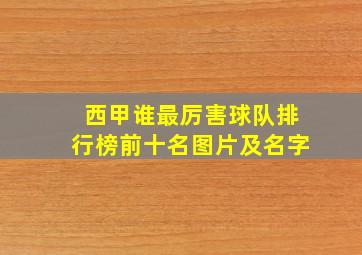 西甲谁最厉害球队排行榜前十名图片及名字